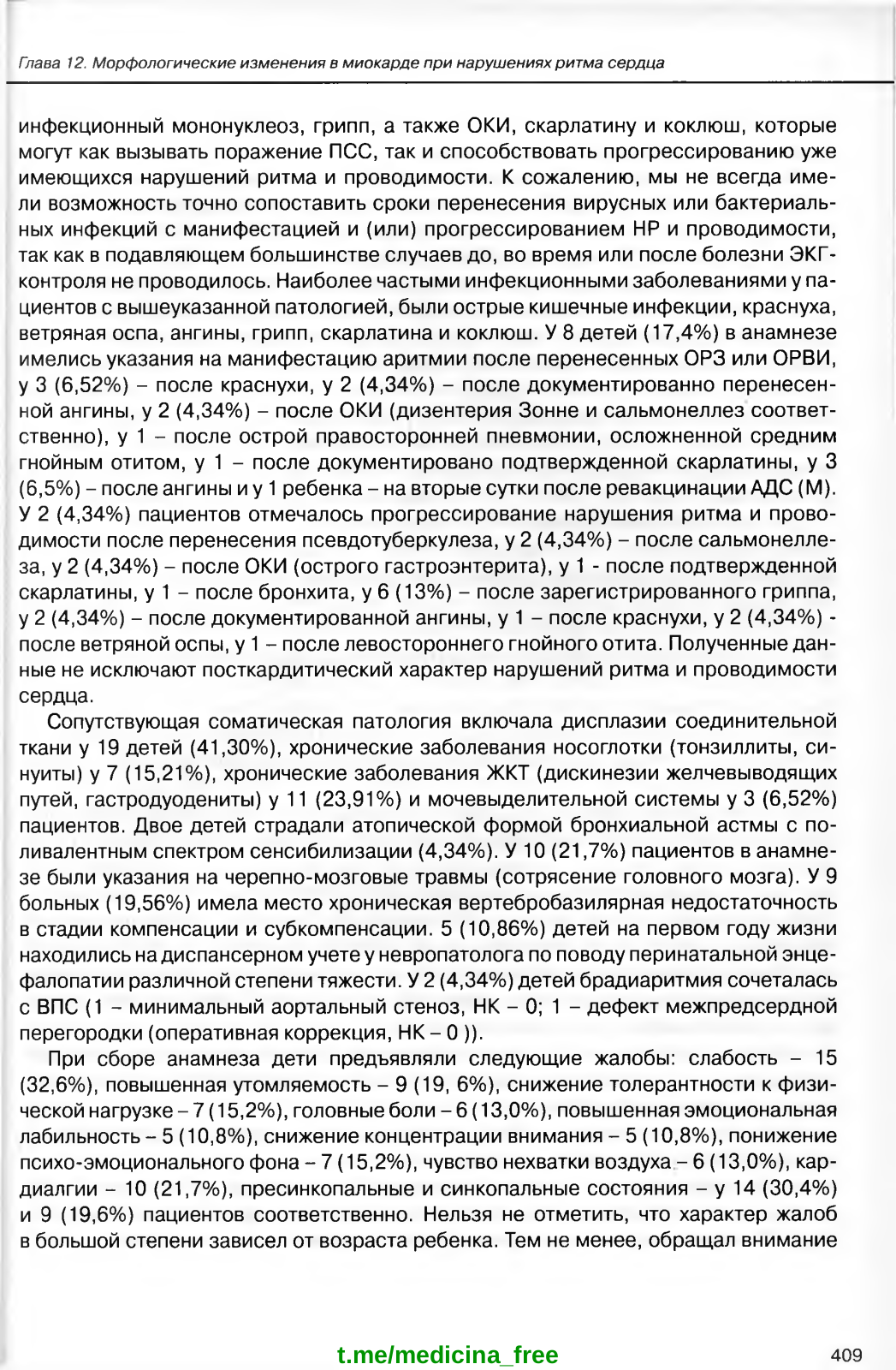 Глава 12. Морфологические изменения в миокарде при нарушениях ритма сердца

инфекционный мононуклеоз, грипп, а также ОКИ, скарлатину и коклюш, которые могут как вызывать поражение ПСС, так и способствовать прогрессированию уже имеющихся нарушений ритма и проводимости. К сожалению, мы не всегда имели возможность точно сопоставить сроки перенесения вирусных или бактериальных инфекций с манифестацией и (или) прогрессированием НР и проводимости, так как в подавляющем большинстве случаев до, во время или после болезни ЭКГ-контроля не проводилось. Наиболее частыми инфекционными заболеваниями у пациентов с вышеуказанной патологией, были острые кишечные инфекции, краснуха, ветряная оспа, ангины, грипп, скарлатина и коклюш. У 8 детей (17,4%) в анамнезе имелись указания на манифестацию аритмии после перенесенных ОРЗ или ОРВИ, у 3 (6,52%) – после краснухи, у 2 (4,34%) – после документированно перенесенной ангины, у 2 (4,34%) – после ОКИ (дизентерия Зонне и сальмонеллез соответственно), у 1 – после острой правосторонней пневмонии, осложненной средним гнойным отитом, у 1 – после документировано подтвержденной скарлатины, у 3 (6,5%) – после ангины и у 1 ребенка – на вторые сутки после ревакцинации АДС (М). У 2 (4,34%) пациентов отмечалось прогрессирование нарушения ритма и проводимости после перенесения псевдотуберкулеза, у 2 (4,34%) – после сальмонеллеза, у 2 (4,34%) – после ОКИ (острого гастроэнтерита), у 1 - после подтвержденной скарлатины, у 1 – после бронхита, у 6 (13%) – после зарегистрированного гриппа, у 2 (4,34%) – после документированной ангины, у 1 – после краснухи, у 2 (4,34%) - после ветряной оспы, у 1 – после левостороннего гнойного отита. Полученные данные не исключают посткардитический характер нарушений ритма и проводимости сердца.

Сопутствующая соматическая патология включала дисплазии соединительной ткани у 19 детей (41,30%), хронические заболевания носоглотки (тонзиллиты, синуиты) у 7 (15,21%), хронические заболевания ЖКТ (дискинезии желчевыводящих путей, гастродуодениты) у 11 (23,91%) и мочевыделительной системы у 3 (6,52%) пациентов. Двое детей страдали атопической формой бронхиальной астмы с поливалентным спектром сенсибилизации (4,34%). У 10 (21,7%) пациентов в анамнезе были указания на черепно-мозговые травмы (сотрясение головного мозга). У 9 больных (19,56%) имела место хроническая вертебробазилярная недостаточность в стадии компенсации и субкомпенсации. 5 (10,86%) детей на первом году жизни находились на диспансерном учете у невропатолога по поводу перинатальной энцефалопатии различной степени тяжести. У 2 (4,34%) детей брадиаритмия сочеталась с ВПС (1 – минимальный аортальный стеноз, НК – 0; 1 – дефект межпредсердной перегородки (оперативная коррекция, НК – 0 )).

При сборе анамнеза дети предъявляли следующие жалобы: слабость – 15 (32,6%), повышенная утомляемость – 9 (19, 6%), снижение толерантности к физической нагрузке – 7 (15,2%), головные боли – 6 (13,0%), повышенная эмоциональная лабильность – 5 (10,8%), снижение концентрации внимания – 5 (10,8%), понижение психо-эмоционального фона – 7 (15,2%), чувство нехватки воздуха – 6 (13,0%), кардиалгии – 10 (21,7%), пресинкопальные и синкопальные состояния – у 14 (30,4%) и 9 (19,6%) пациентов соответственно. Нельзя не отметить, что характер жалоб в большой степени зависел от возраста ребенка. Тем не менее, обращал внимание

t.me/medicina_free

409